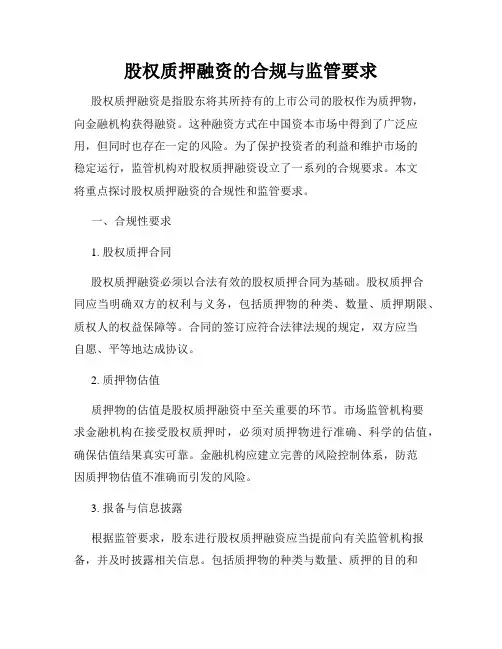 股权质押融资的合规与监管要求

股权质押融资是指股东将其所持有的上市公司的股权作为质押物，向金融机构获得融资。这种融资方式在中国资本市场中得到了广泛应用，但同时也存在一定的风险。为了保护投资者的利益和维护市场的稳定运行，监管机构对股权质押融资设立了一系列的合规要求。本文将重点探讨股权质押融资的合规性和监管要求。

一、合规性要求

1. 股权质押合同

股权质押融资必须以合法有效的股权质押合同为基础。股权质押合同应当明确双方的权利与义务，包括质押物的种类、数量、质押期限、质权人的权益保障等。合同的签订应符合法律法规的规定，双方应当自愿、平等地达成协议。

2. 质押物估值

质押物的估值是股权质押融资中至关重要的环节。市场监管机构要求金融机构在接受股权质押时，必须对质押物进行准确、科学的估值，确保估值结果真实可靠。金融机构应建立完善的风险控制体系，防范因质押物估值不准确而引发的风险。

3. 报备与信息披露

根据监管要求，股东进行股权质押融资应当提前向有关监管机构报备，并及时披露相关信息。包括质押物的种类与数量、质押的目的和